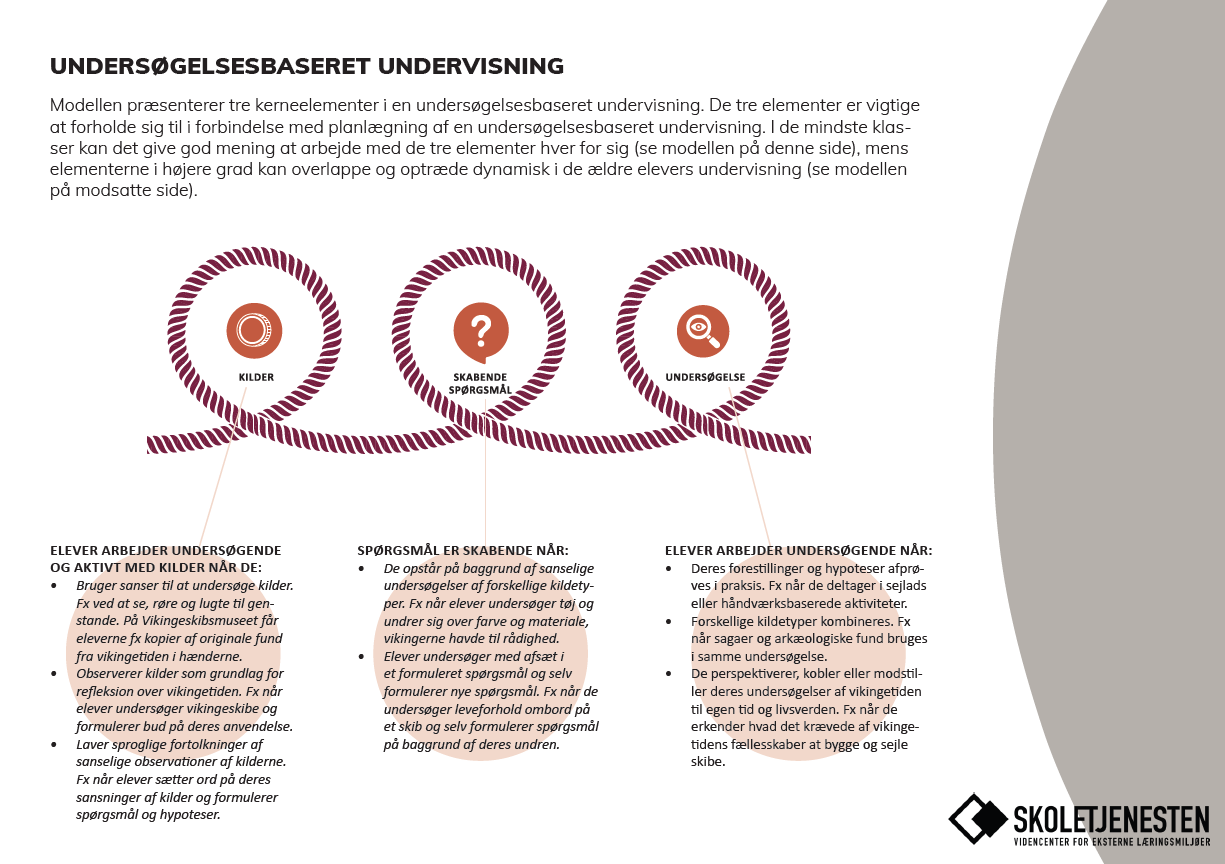 UNDERSØGELSESBASERET UNDERVISNING

Modellen præsenterer tre kerneelementer i en undersøgelsesbaseret undervisning. De tre elementer er vigtige at forholde sig til i forbindelse med planlægning af en undersøgelsesbaseret undervisning. I de mindste klasser kan det give god mening at arbejde med de tre elementer hver for sig (se modellen på denne side), mens elementerne i højere grad kan overlappe og optræde dynamisk i de ældre elevers undervisning (se modellen på modsatte side).

KILDER

SKABENDE SPØRGSMÅL

UNDERSØGELSE

ELEVER ARBEJDER UNDERSØGENDE OG AKTIVT MED KILDER NÅR DE:
• Bruger sanser til at undersøge kilder. Fx ved at se, røre og lugte til genstande. På Vikingeskibsmuseet får eleverne fx kopier af originale fund fra vikingetiden i hænderne.
• Observerer kilder som grundlag for refleksion over vikingetiden. Fx når elever undersøger vikingeskibe og formulerer bud på deres anvendelse.
• Laver sproglige fortolkninger af sanselige observationer af kilderne. Fx når elever sætter ord på deres sansninger af kilder og formulerer spørgsmål og hypoteser.

SPØRGSMÅL ER SKABENDE NÅR:
• De opstår på baggrund af sanselige undersøgelser af forskellige kildetyper. Fx når elever undersøger tøj og undrer sig over farve og materiale, vikingerne havde til rådighed.
• Elever undersøger med afsæt i et formuleret spørgsmål og selv formulerer nye spørgsmål. Fx når de undersøger leveforhold ombord på et skib og selv formulerer spørgsmål på baggrund af deres undren.

ELEVER ARBEJDER UNDERSØGENDE NÅR:
• Deres forestillinger og hypoteser afprøves i praksis. Fx når de deltager i sejlads eller håndværksbaserede aktiviteter.
• Forskellige kildetyper kombineres. Fx når sagaer og arkæologiske fund bruges i samme undersøgelse.
• De perspektiverer, kobler eller modstiller deres undersøgelser af vikingetiden til egen tid og livsverden. Fx når de erkender hvad det krævede af vikingetidens fællesskaber at bygge og sejle skibe.

SKOLETJENESTEN
VIDENCENTER FOR EKSTERNE LÆRINGSMILJØER